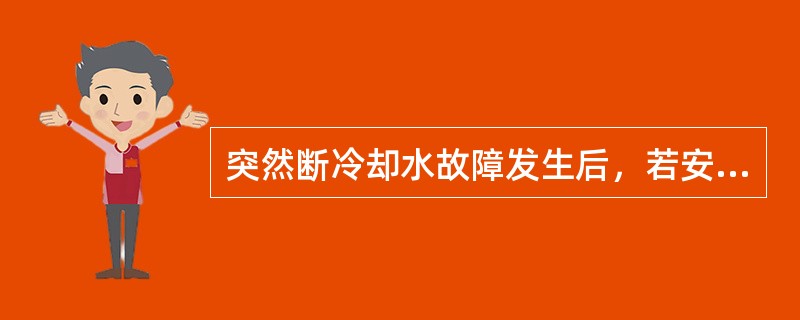 突然断冷却水故障发生后，若安...